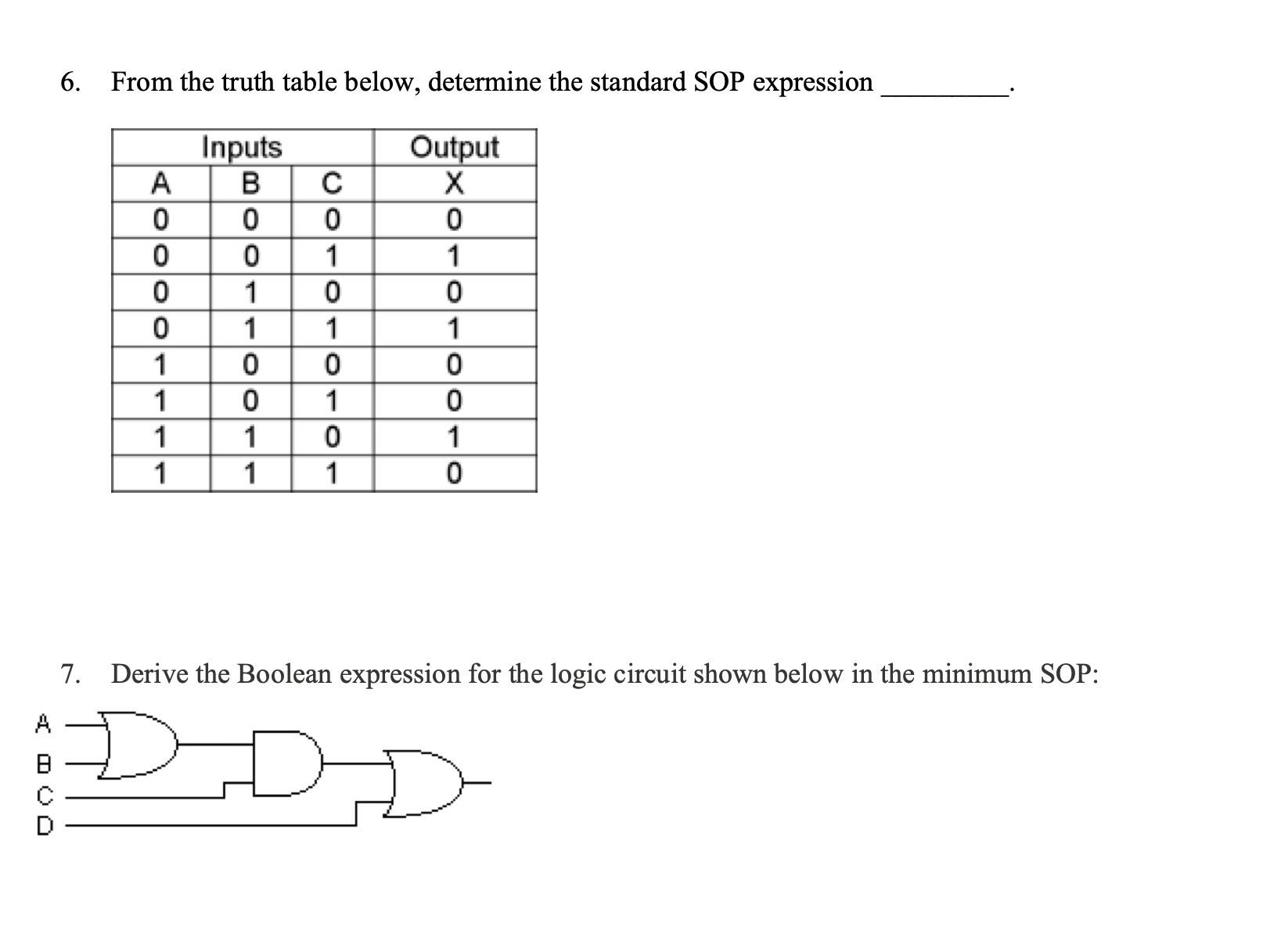 6. From the truth table below, determine the standard SOP expression _________.

| Inputs | | | Output |
|---|---|---|---|
| A | B | C | X |
| 0 | 0 | 0 | 0 |
| 0 | 0 | 1 | 1 |
| 0 | 1 | 0 | 0 |
| 0 | 1 | 1 | 1 |
| 1 | 0 | 0 | 0 |
| 1 | 0 | 1 | 0 |
| 1 | 1 | 0 | 1 |
| 1 | 1 | 1 | 0 |

7. Derive the Boolean expression for the logic circuit shown below in the minimum SOP:

A
B
C
D